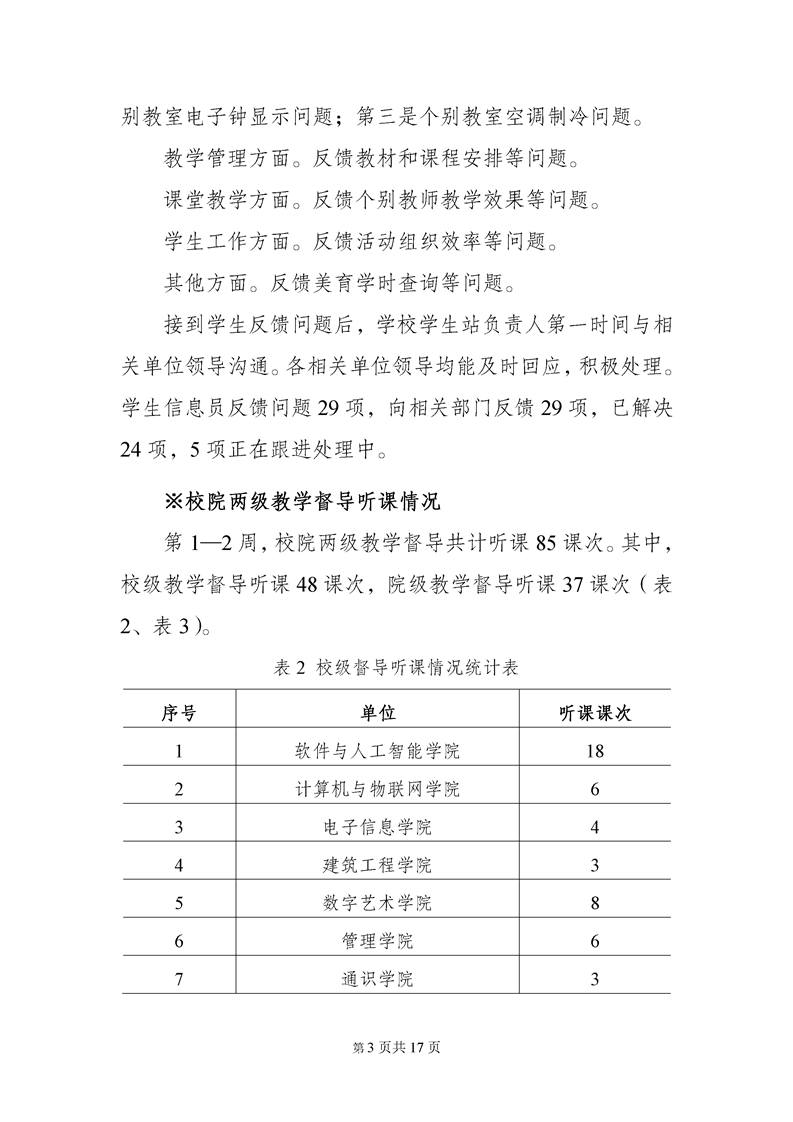 别教室电子钟显示问题；第三是个别教室空调制冷问题。

教学管理方面。反馈教材和课程安排等问题。

课堂教学方面。反馈个别教师教学效果等问题。

学生工作方面。反馈活动组织效率等问题。

其他方面。反馈美育学时查询等问题。

接到学生反馈问题后，学校学生站负责人第一时间与相关单位领导沟通。各相关单位领导均能及时回应，积极处理。学生信息员反馈问题 29 项，向相关部门反馈 29 项，已解决 24 项，5 项正在跟进处理中。

※校院两级教学督导听课情况

第 1—2 周，校院两级教学督导共计听课 85 课次。其中，校级教学督导听课 48 课次，院级教学督导听课 37 课次（表 2、表 3）。

表 2 校级督导听课情况统计表

| 序号 | 单位 | 听课课次 |
|---|---|---|
| 1 | 软件与人工智能学院 | 18 |
| 2 | 计算机与物联网学院 | 6 |
| 3 | 电子信息学院 | 4 |
| 4 | 建筑工程学院 | 3 |
| 5 | 数字艺术学院 | 8 |
| 6 | 管理学院 | 6 |
| 7 | 通识学院 | 3 |

第 3 页共 17 页